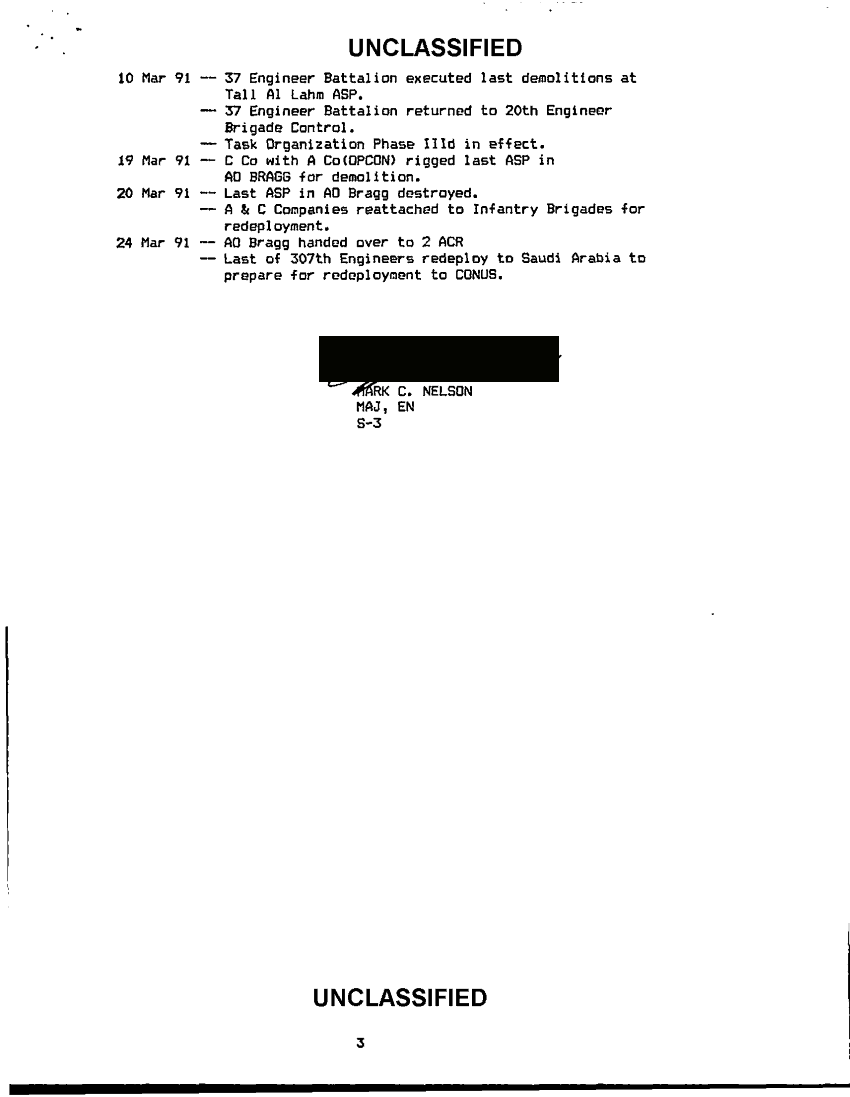 UNCLASSIFIED

10 Mar 91 -- 37 Engineer Battalion executed last demolitions at Tall Al Lahm ASP.
-- 37 Engineer Battalion returned to 20th Engineer Brigade Control.
-- Task Organization Phase IIId in effect.
19 Mar 91 -- C Co with A Co(OPCON) rigged last ASP in AO BRAGG for demolition.
20 Mar 91 -- Last ASP in AO Bragg destroyed.
-- A & C Companies reattached to Infantry Brigades for redeployment.
24 Mar 91 -- AO Bragg handed over to 2 ACR
-- Last of 307th Engineers redeploy to Saudi Arabia to prepare for redeployment to CONUS.

MARK C. NELSON
MAJ, EN
S-3

UNCLASSIFIED

3